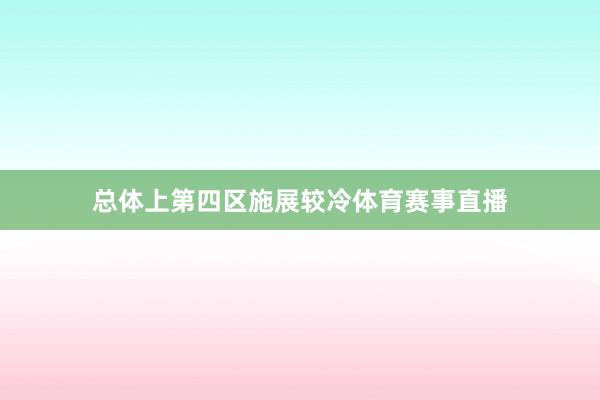 总体上第四区施展较冷体育赛事直播